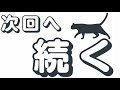 次回へ

続く